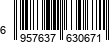 6 957637 630671